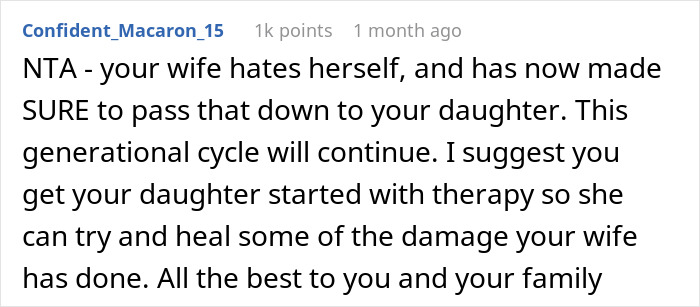 Confident_Macaron_15 1k points 1 month ago

NTA - your wife hates herself, and has now made SURE to pass that down to your daughter. This generational cycle will continue. I suggest you get your daughter started with therapy so she can try and heal some of the damage your wife has done. All the best to you and your family